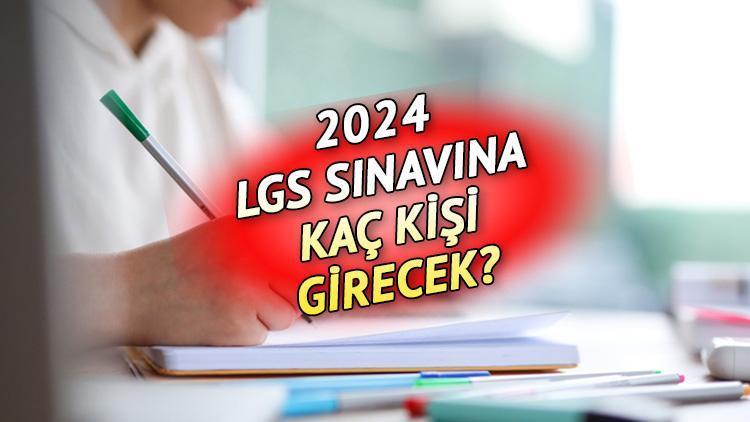 2024
LGS SINAVINA
KAÇ KİŞİ
GİRECEK?